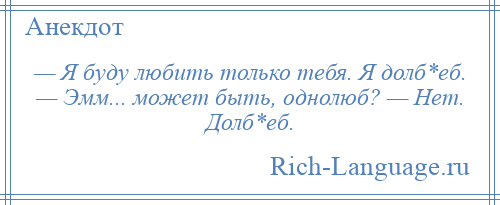 Анекдот

— Я буду любить только тебя. Я долб*еб. — Эмм... может быть, однолюб? — Нет. Долб*еб.

Rich-Language.ru